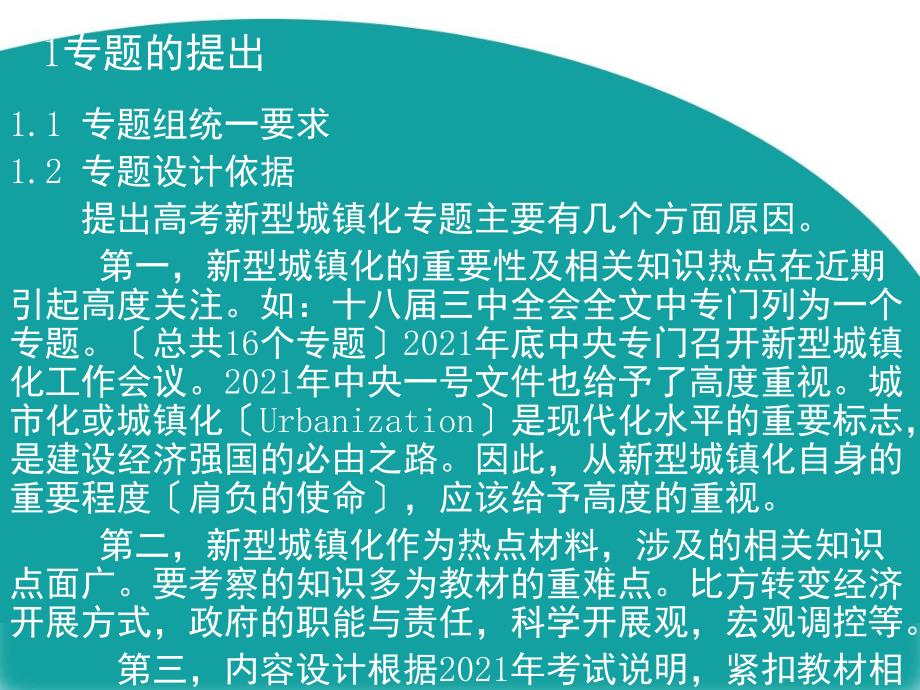 1专题的提出

1.1 专题组统一要求

1.2 专题设计依据

提出高考新型城镇化专题主要有几个方面原因。

第一，新型城镇化的重要性及相关知识热点在近期引起高度关注。如：十八届三中全会全文中专门列为一个专题。〔总共16个专题〕2021年底中央专门召开新型城镇化工作会议。2021年中央一号文件也给予了高度重视。城市化或城镇化〔Urbanization〕是现代化水平的重要标志，是建设经济强国的必由之路。因此，从新型城镇化自身的重要程度〔肩负的使命〕，应该给予高度的重视。

第二，新型城镇化作为热点材料，涉及的相关知识点面广。要考察的知识多为教材的重难点。比方转变经济开展方式，政府的职能与责任，科学开展观，宏观调控等。

第三，内容设计根据2021年考试说明，紧扣教材相